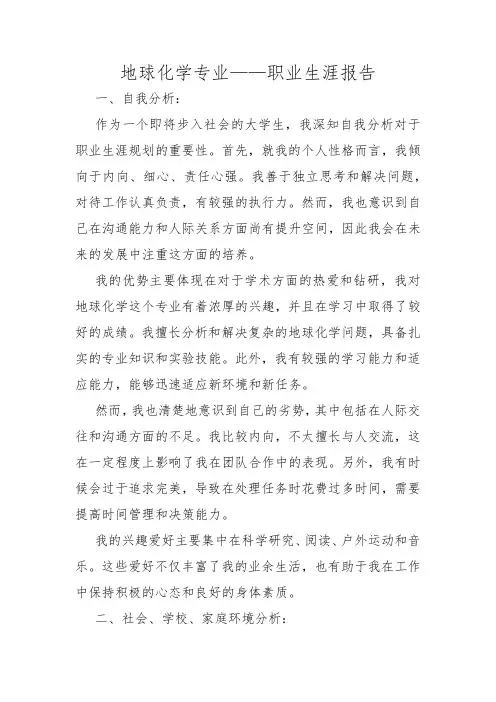 地球化学专业——职业生涯报告

一、自我分析：

作为一个即将步入社会的大学生，我深知自我分析对于职业生涯规划的重要性。首先，就我的个人性格而言，我倾向于内向、细心、责任心强。我善于独立思考和解决问题，对待工作认真负责，有较强的执行力。然而，我也意识到自己在沟通能力和人际关系方面尚有提升空间，因此我会在未来的发展中注重这方面的培养。

我的优势主要体现在对于学术方面的热爱和钻研，我对地球化学这个专业有着浓厚的兴趣，并且在学习中取得了较好的成绩。我擅长分析和解决复杂的地球化学问题，具备扎实的专业知识和实验技能。此外，我有较强的学习能力和适应能力，能够迅速适应新环境和新任务。

然而，我也清楚地意识到自己的劣势，其中包括在人际交往和沟通方面的不足。我比较内向，不太擅长与人交流，这在一定程度上影响了我在团队合作中的表现。另外，我有时候会过于追求完美，导致在处理任务时花费过多时间，需要提高时间管理和决策能力。

我的兴趣爱好主要集中在科学研究、阅读、户外运动和音乐。这些爱好不仅丰富了我的业余生活，也有助于我在工作中保持积极的心态和良好的身体素质。

二、社会、学校、家庭环境分析：